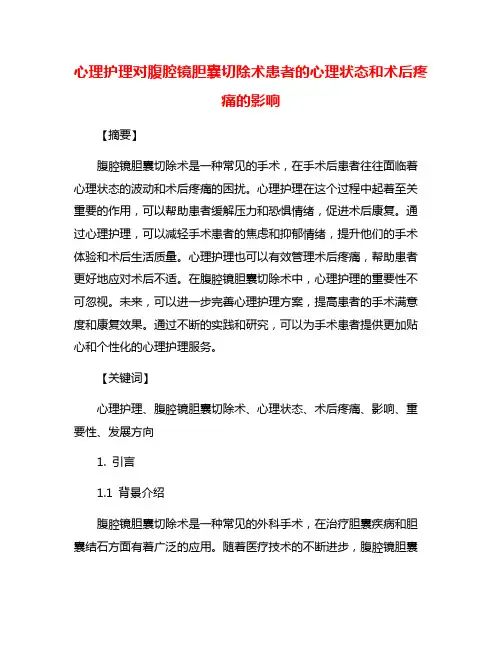 心理护理对腹腔镜胆囊切除术患者的心理状态和术后疼痛的影响

【摘要】

腹腔镜胆囊切除术是一种常见的手术，在手术后患者往往面临着心理状态的波动和术后疼痛的困扰。心理护理在这个过程中起着至关重要的作用，可以帮助患者缓解压力和恐惧情绪，促进术后康复。通过心理护理，可以减轻手术患者的焦虑和抑郁情绪，提升他们的手术体验和术后生活质量。心理护理也可以有效管理术后疼痛，帮助患者更好地应对术后不适。在腹腔镜胆囊切除术中，心理护理的重要性不可忽视。未来，可以进一步完善心理护理方案，提高患者的手术满意度和康复效果。通过不断的实践和研究，可以为手术患者提供更加贴心和个性化的心理护理服务。

【关键词】

心理护理、腹腔镜胆囊切除术、心理状态、术后疼痛、影响、重要性、发展方向

1. 引言

1.1 背景介绍

腹腔镜胆囊切除术是一种常见的外科手术，在治疗胆囊疾病和胆囊结石方面有着广泛的应用。随着医疗技术的不断进步，腹腔镜胆囊